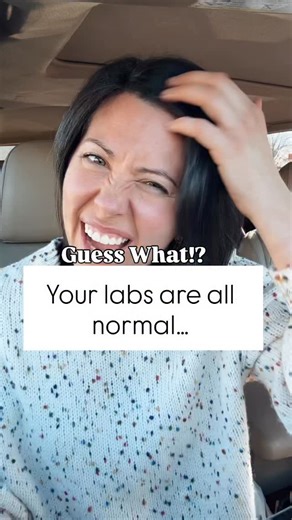 Guess What!?

Your labs are all normal...